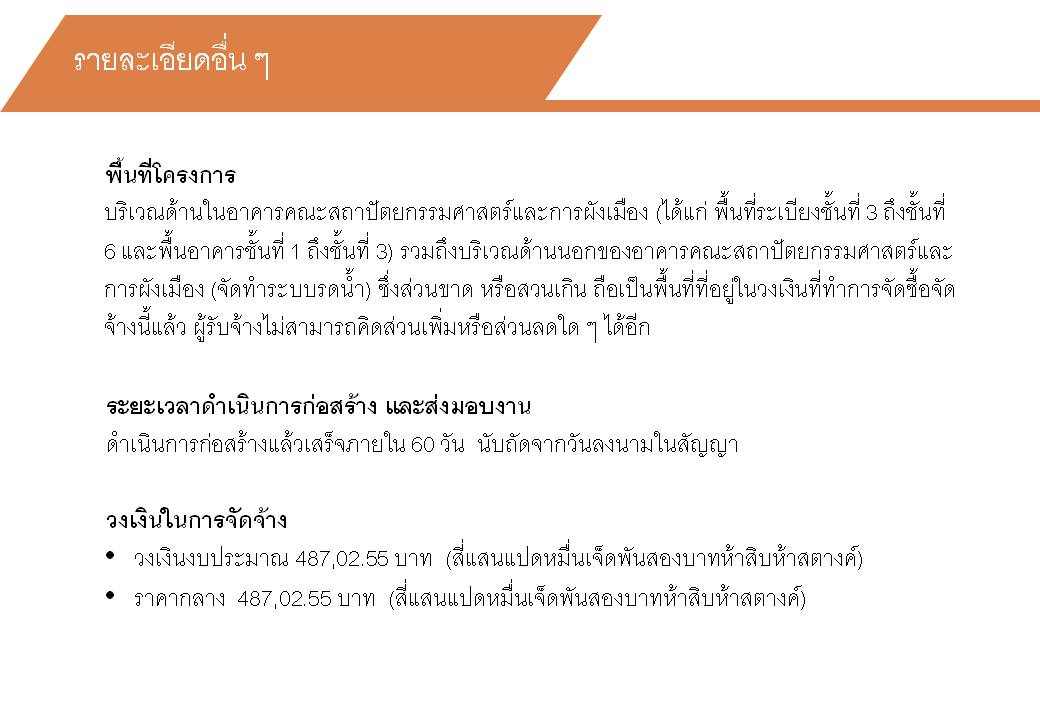 รายละเอียดอื่น ๆ

พื้นที่โครงการ
บริเวณด้านในอาคารคณะสถาปัตยกรรมศาสตร์และการผังเมือง (ได้แก่ พื้นที่ระเบียงชั้นที่ 3 ถึงชั้นที่ 6 และพื้นอาคารชั้นที่ 1 ถึงชั้นที่ 3) รวมถึงบริเวณด้านนอกของอาคารคณะสถาปัตยกรรมศาสตร์และการผังเมือง (จัดทำระบบรดน้ำ) ซึ่งส่วนขาด หรือสวนเกิน ถือเป็นพื้นที่ที่อยู่ในวงเงินที่ทำการจัดซื้อจัดจ้างนี้แล้ว ผู้รับจ้างไม่สามารถคิดส่วนเพิ่มหรือส่วนลดใด ๆ ได้อีก

ระยะเวลาดำเนินการก่อสร้าง และส่งมอบงาน
ดำเนินการก่อสร้างแล้วเสร็จภายใน 60 วัน นับถัดจากวันลงนามในสัญญา

วงเงินในการจัดจ้าง
• วงเงินงบประมาณ 487,02.55 บาท (สี่แสนแปดหมื่นเจ็ดพันสองบาทห้าสิบห้าสตางค์)
• ราคากลาง 487,02.55 บาท (สี่แสนแปดหมื่นเจ็ดพันสองบาทห้าสิบห้าสตางค์)